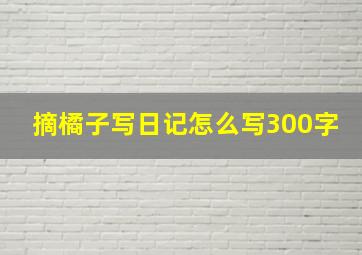 摘橘子写日记怎么写300字